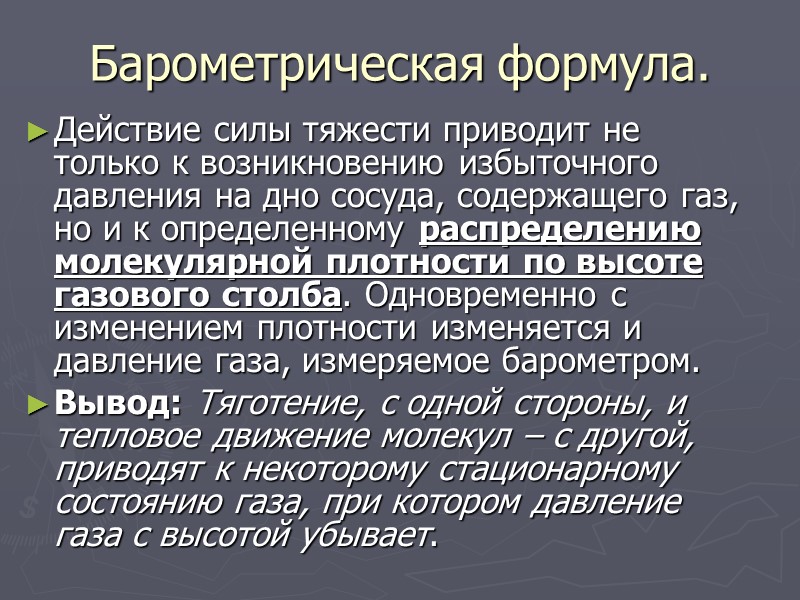 Барометрическая формула.

► Действие силы тяжести приводит не только к возникновению избыточного давления на дно сосуда, содержащего газ, но и к определенному распределению молекулярной плотности по высоте газового столба. Одновременно с изменением плотности изменяется и давление газа, измеряемое барометром.

► Вывод: Тяготение, с одной стороны, и тепловое движение молекул – с другой, приводят к некоторому стационарному состоянию газа, при котором давление газа с высотой убывает.